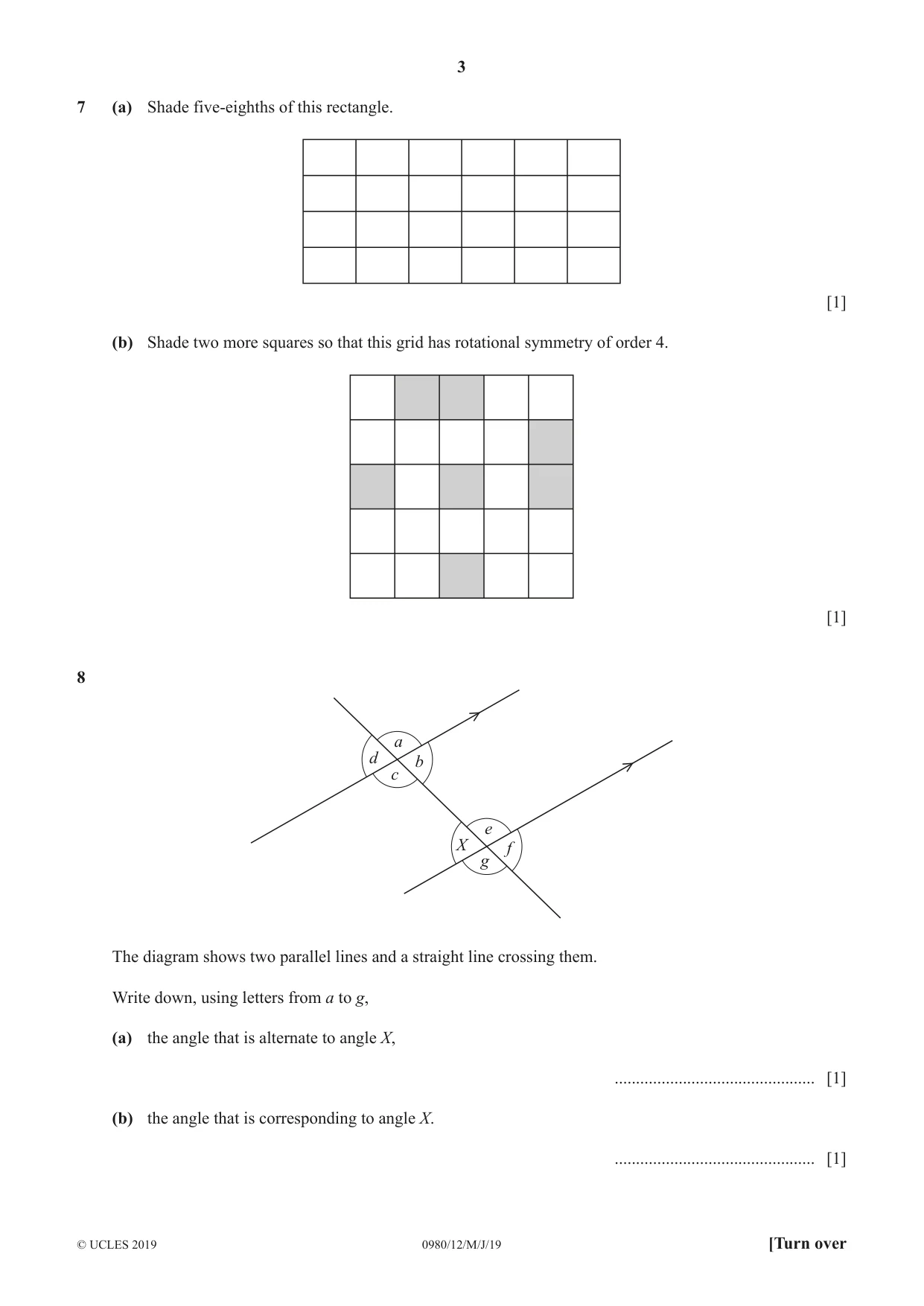 3

7 (a) Shade five-eighths of this rectangle.

[1]

(b) Shade two more squares so that this grid has rotational symmetry of order 4.

[1]

8

a
d
b
c
e
X
f
g

The diagram shows two parallel lines and a straight line crossing them.

Write down, using letters from a to g,

(a) the angle that is alternate to angle X,

____ [1]

(b) the angle that is corresponding to angle X.

____ [1]

© UCLES 2019 0980/12/M/J/19 [Turn over